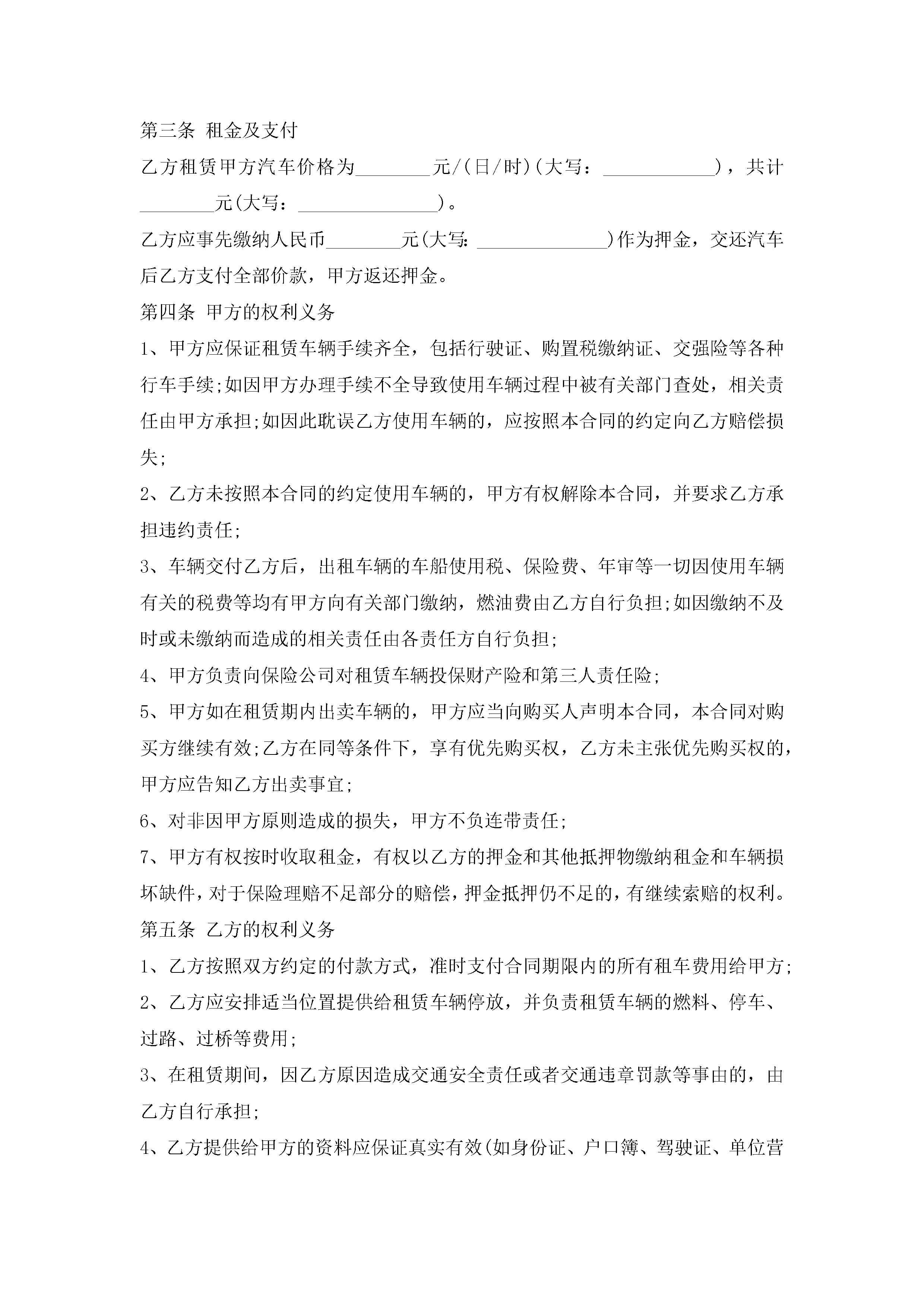 第三条 租金及支付

乙方租赁甲方汽车价格为________元/(日/时)(大写：____________)，共计________元(大写：_______________)。

乙方应事先缴纳人民币________元(大写：______________)作为押金，交还汽车后乙方支付全部价款，甲方返还押金。

第四条 甲方的权利义务

1、甲方应保证租赁车辆手续齐全，包括行驶证、购置税缴纳证、交强险等各种行车手续;如因甲方办理手续不全导致使用车辆过程中被有关部门查处，相关责任由甲方承担;如因此耽误乙方使用车辆的，应按照本合同的约定向乙方赔偿损失;

2、乙方未按照本合同的约定使用车辆的，甲方有权解除本合同，并要求乙方承担违约责任;

3、车辆交付乙方后，出租车辆的车船使用税、保险费、年审等一切因使用车辆有关的税费等均有甲方向有关部门缴纳，燃油费由乙方自行负担;如因缴纳不及时或未缴纳而造成的相关责任由各责任方自行负担;

4、甲方负责向保险公司对租赁车辆投保财产险和第三人责任险;

5、甲方如在租赁期内出卖车辆的，甲方应当向购买人声明本合同，本合同对购买方继续有效;乙方在同等条件下，享有优先购买权，乙方未主张优先购买权的，甲方应告知乙方出卖事宜;

6、对非因甲方原则造成的损失，甲方不负连带责任;

7、甲方有权按时收取租金，有权以乙方的押金和其他抵押物缴纳租金和车辆损坏缺件，对于保险理赔不足部分的赔偿，押金抵押仍不足的，有继续索赔的权利。

第五条 乙方的权利义务

1、乙方按照双方约定的付款方式，准时支付合同期限内的所有租车费用给甲方;

2、乙方应安排适当位置提供给租赁车辆停放，并负责租赁车辆的燃料、停车、过路、过桥等费用;

3、在租赁期间，因乙方原因造成交通安全责任或者交通违章罚款等事由的，由乙方自行承担;

4、乙方提供给甲方的资料应保证真实有效(如身份证、户口簿、驾驶证、单位营